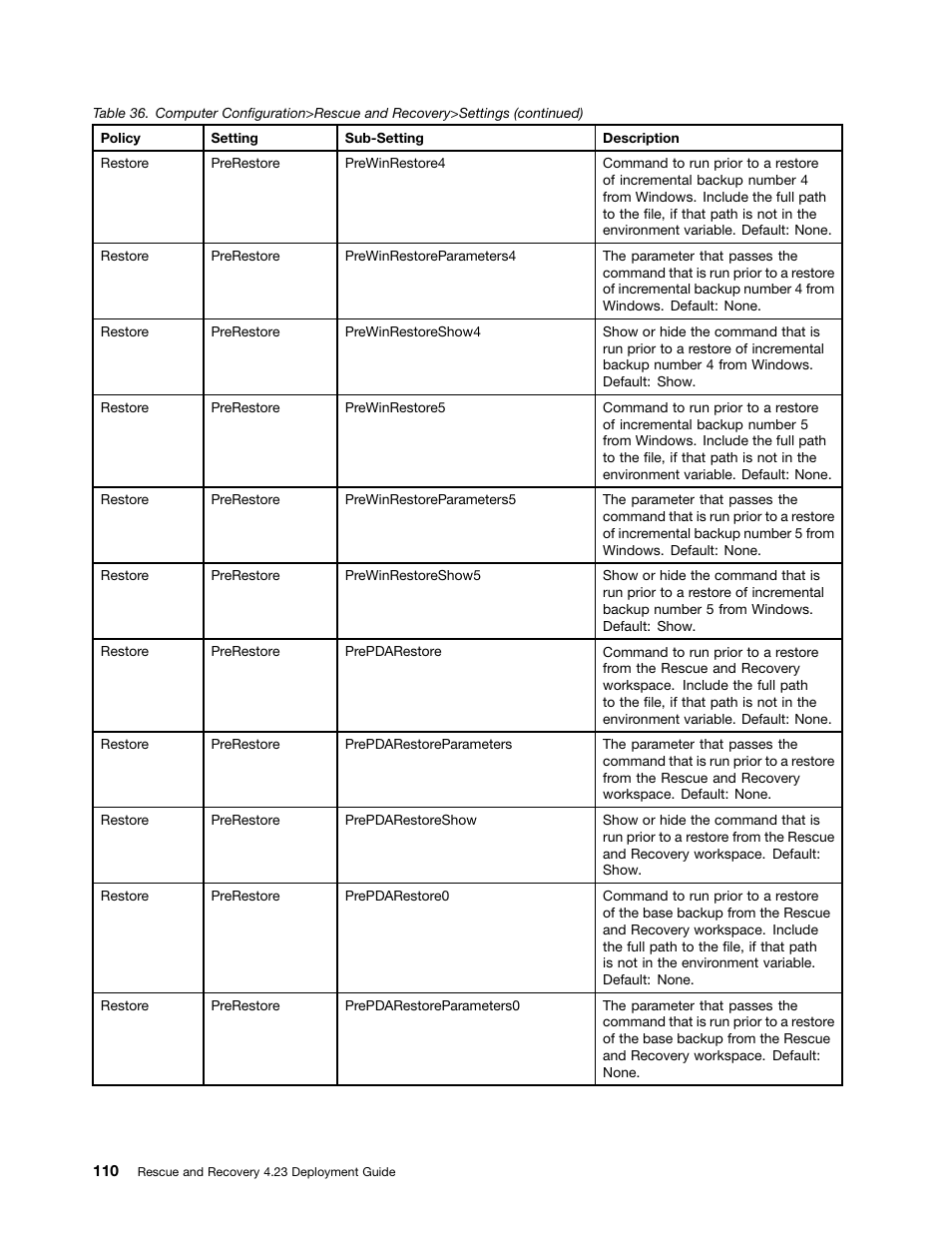 Table 36. Computer Configuration>Rescue and Recovery>Settings (continued)

| Policy | Setting | Sub-Setting | Description |
|---|---|---|---|
| Restore | PreRestore | PreWinRestore4 | Command to run prior to a restore of incremental backup number 4 from Windows. Include the full path to the file, if that path is not in the environment variable. Default: None. |
| Restore | PreRestore | PreWinRestoreParameters4 | The parameter that passes the command that is run prior to a restore of incremental backup number 4 from Windows. Default: None. |
| Restore | PreRestore | PreWinRestoreShow4 | Show or hide the command that is run prior to a restore of incremental backup number 4 from Windows. Default: Show. |
| Restore | PreRestore | PreWinRestore5 | Command to run prior to a restore of incremental backup number 5 from Windows. Include the full path to the file, if that path is not in the environment variable. Default: None. |
| Restore | PreRestore | PreWinRestoreParameters5 | The parameter that passes the command that is run prior to a restore of incremental backup number 5 from Windows. Default: None. |
| Restore | PreRestore | PreWinRestoreShow5 | Show or hide the command that is run prior to a restore of incremental backup number 5 from Windows. Default: Show. |
| Restore | PreRestore | PrePDARestore | Command to run prior to a restore from the Rescue and Recovery workspace. Include the full path to the file, if that path is not in the environment variable. Default: None. |
| Restore | PreRestore | PrePDARestoreParameters | The parameter that passes the command that is run prior to a restore from the Rescue and Recovery workspace. Default: None. |
| Restore | PreRestore | PrePDARestoreShow | Show or hide the command that is run prior to a restore from the Rescue and Recovery workspace. Default: Show. |
| Restore | PreRestore | PrePDARestore0 | Command to run prior to a restore of the base backup from the Rescue and Recovery workspace. Include the full path to the file, if that path is not in the environment variable. Default: None. |
| Restore | PreRestore | PrePDARestoreParameters0 | The parameter that passes the command that is run prior to a restore of the base backup from the Rescue and Recovery workspace. Default: None. |

110 Rescue and Recovery 4.23 Deployment Guide